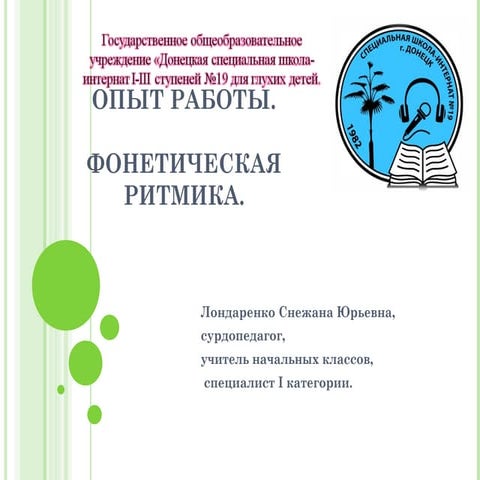 Государственное общеобразовательное учреждение «Донецкая специальная школа-интернат I-III ступеней №19 для глухих детей.

СПЕЦИАЛЬНАЯ ШКОЛА-ИНТЕРНАТ №19
г. ДОНЕЦК
1982

ОПЫТ РАБОТЫ.

ФОНЕТИЧЕСКАЯ РИТМИКА.

Лондаренко Снежана Юрьевна,
сурдопедагог,
учитель начальных классов,
специалист I категории.